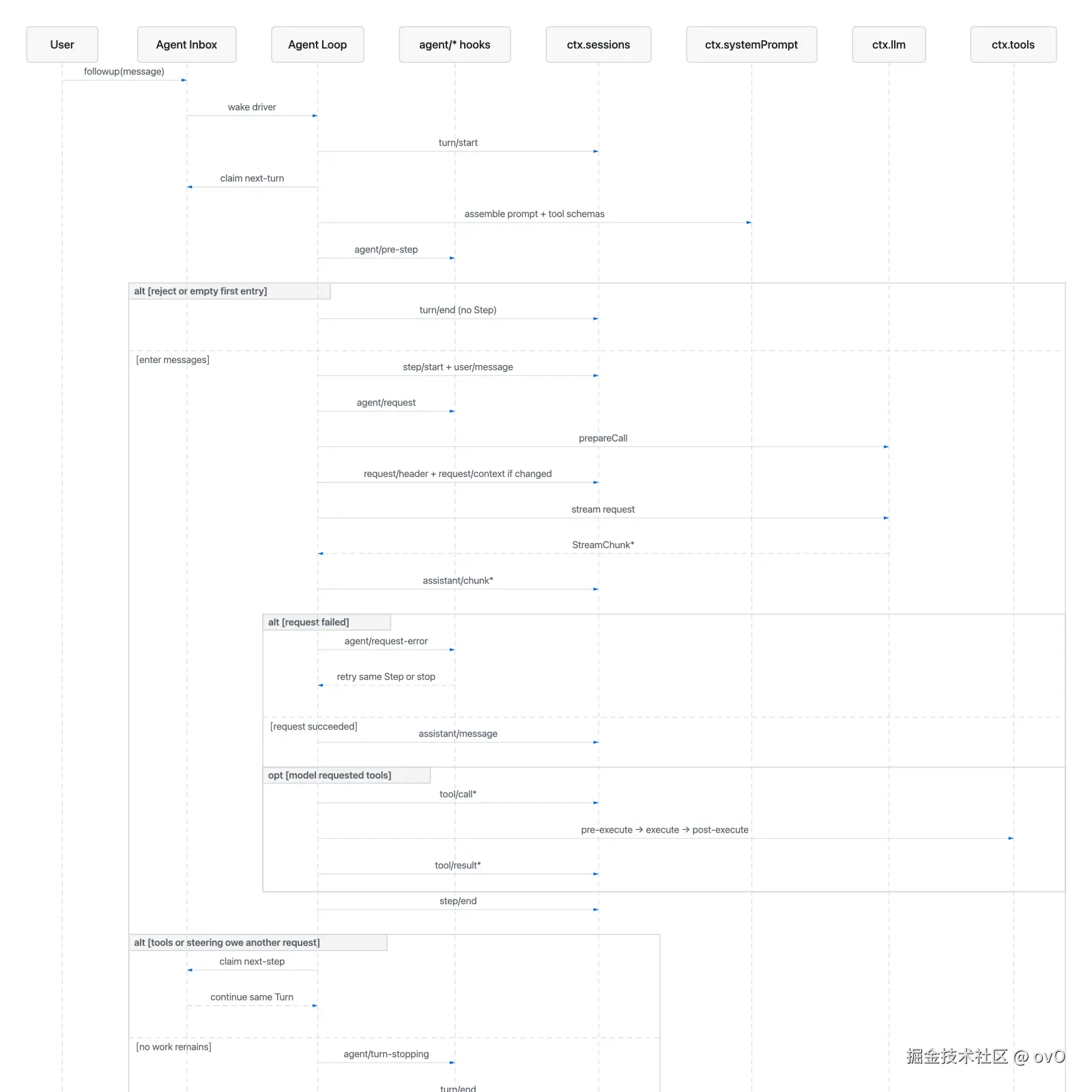 User
Agent Inbox
Agent Loop
agent/* hooks
ctx.sessions
ctx.systemPrompt
ctx.llm
ctx.tools

followup(message)

wake driver

turn/start

claim next-turn

assemble prompt + tool schemas

agent/pre-step

alt [reject or empty first entry]

turn/end (no Step)

[enter messages]

step/start + user/message

agent/request

prepareCall

request/header + request/context if changed

stream request

StreamChunk*

assistant/chunk*

alt [request failed]

agent/request-error

retry same Step or stop

[request succeeded]

assistant/message

opt [model requested tools]

tool/call*

pre-execute → execute → post-execute

tool/result*

step/end

alt [tools or steering owe another request]

claim next-step

continue same Turn

[no work remains]

agent/turn-stopping

turn/end

掘金技术社区 @ ovO